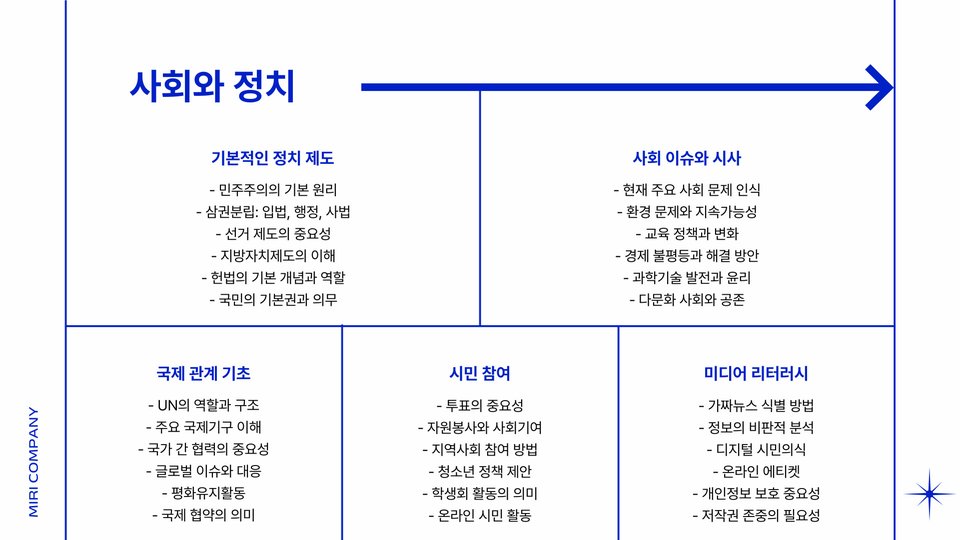 사회와 정치

기본적인 정치 제도

- 민주주의의 기본 원리
- 삼권분립: 입법, 행정, 사법
- 선거 제도의 중요성
- 지방자치제도의 이해
- 헌법의 기본 개념과 역할
- 국민의 기본권과 의무

사회 이슈와 시사

- 현재 주요 사회 문제 인식
- 환경 문제와 지속가능성
- 교육 정책과 변화
- 경제 불평등과 해결 방안
- 과학기술 발전과 윤리
- 다문화 사회와 공존

국제 관계 기초

- UN의 역할과 구조
- 주요 국제기구 이해
- 국가 간 협력의 중요성
- 글로벌 이슈와 대응
- 평화유지활동
- 국제 협약의 의미

시민 참여

- 투표의 중요성
- 자원봉사와 사회기여
- 지역사회 참여 방법
- 청소년 정책 제안
- 학생회 활동의 의미
- 온라인 시민 활동

미디어 리터러시

- 가짜뉴스 식별 방법
- 정보의 비판적 분석
- 디지털 시민의식
- 온라인 에티켓
- 개인정보 보호 중요성
- 저작권 존중의 필요성

MIRI COMPANY